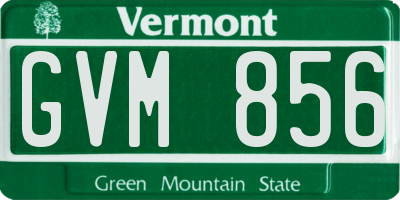 Vermont

GVM 856

Green Mountain State